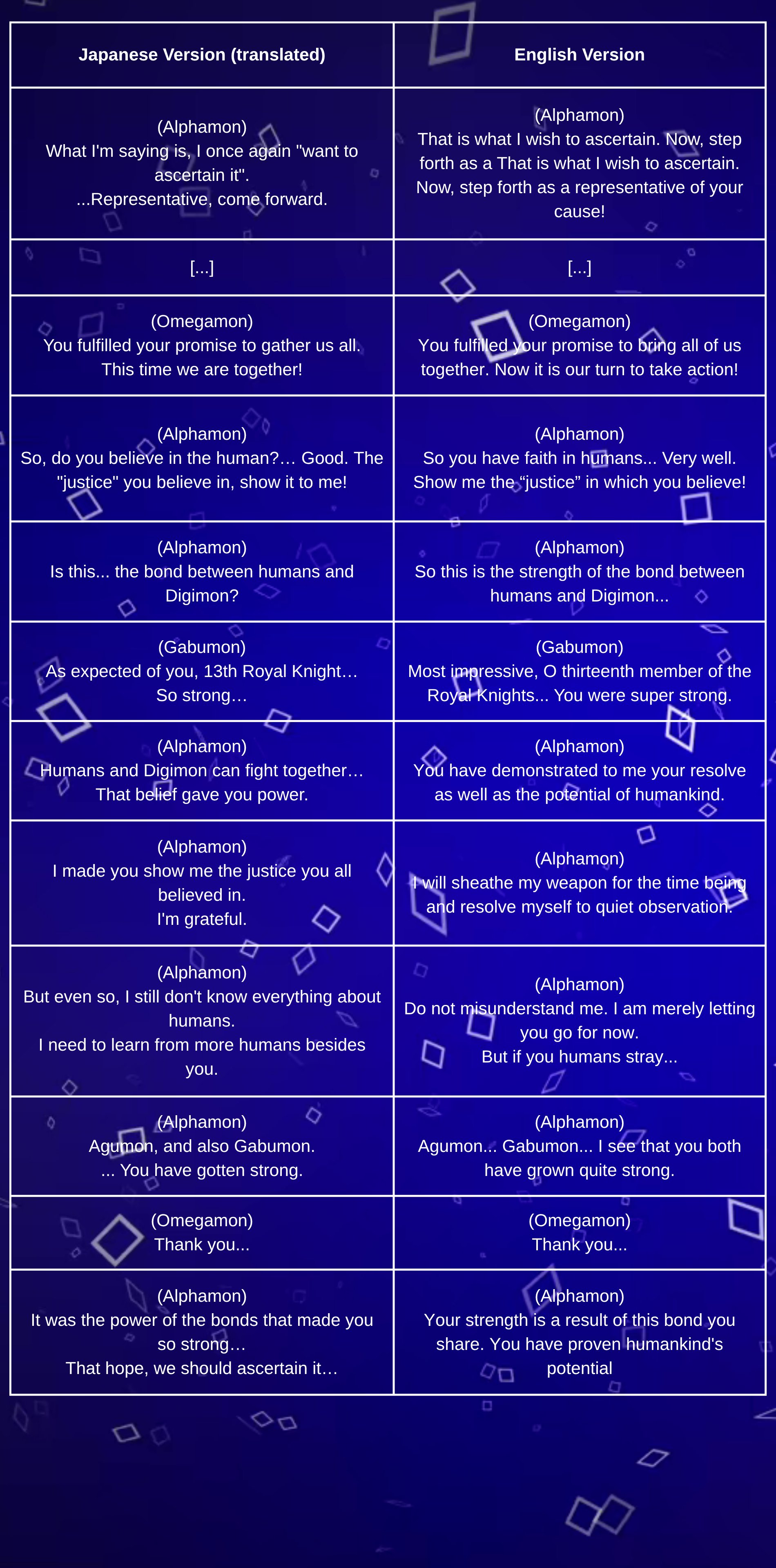 | Japanese Version (translated) | English Version |
|---|---|
| (Alphamon) What I'm saying is, I once again "want to ascertain it". ...Representative, come forward. | (Alphamon) That is what I wish to ascertain. Now, step forth as a That is what I wish to ascertain. Now, step forth as a representative of your cause! |
| [...] | [...] |
| (Omegamon) You fulfilled your promise to gather us all. This time we are together! | (Omegamon) You fulfilled your promise to bring all of us together. Now it is our turn to take action! |
| (Alphamon) So, do you believe in the human?… Good. The "justice" you believe in, show it to me! | (Alphamon) So you have faith in humans... Very well. Show me the “justice” in which you believe! |
| (Alphamon) Is this... the bond between humans and Digimon? | (Alphamon) So this is the strength of the bond between humans and Digimon... |
| (Gabumon) As expected of you, 13th Royal Knight… So strong… | (Gabumon) Most impressive, O thirteenth member of the Royal Knights... You were super strong. |
| (Alphamon) Humans and Digimon can fight together… That belief gave you power. | (Alphamon) You have demonstrated to me your resolve as well as the potential of humankind. |
| (Alphamon) I made you show me the justice you all believed in. I'm grateful. | (Alphamon) I will sheathe my weapon for the time being and resolve myself to quiet observation. |
| (Alphamon) But even so, I still don't know everything about humans. I need to learn from more humans besides you. | (Alphamon) Do not misunderstand me. I am merely letting you go for now. But if you humans stray... |
| (Alphamon) Agumon, and also Gabumon. ... You have gotten strong. | (Alphamon) Agumon... Gabumon... I see that you both have grown quite strong. |
| (Omegamon) Thank you... | (Omegamon) Thank you... |
| (Alphamon) It was the power of the bonds that made you so strong… That hope, we should ascertain it… | (Alphamon) Your strength is a result of this bond you share. You have proven humankind's potential |